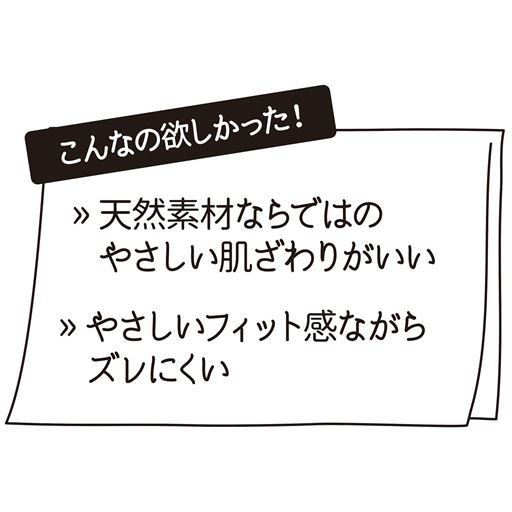 こんなの欲しかった!

» 天然素材ならではのやさしい肌ざわりがいい

» やさしいフィット感ながらズレにくい